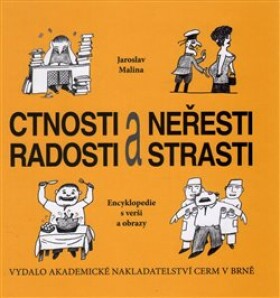 Jaroslav Malina

CTNOSTI a NEŘESTI
RADOSTI a STRASTI

Encyklopedie s verši a obrazy

VYDALO AKADEMICKÉ NAKLADATELSTVÍ CERM V BRNĚ